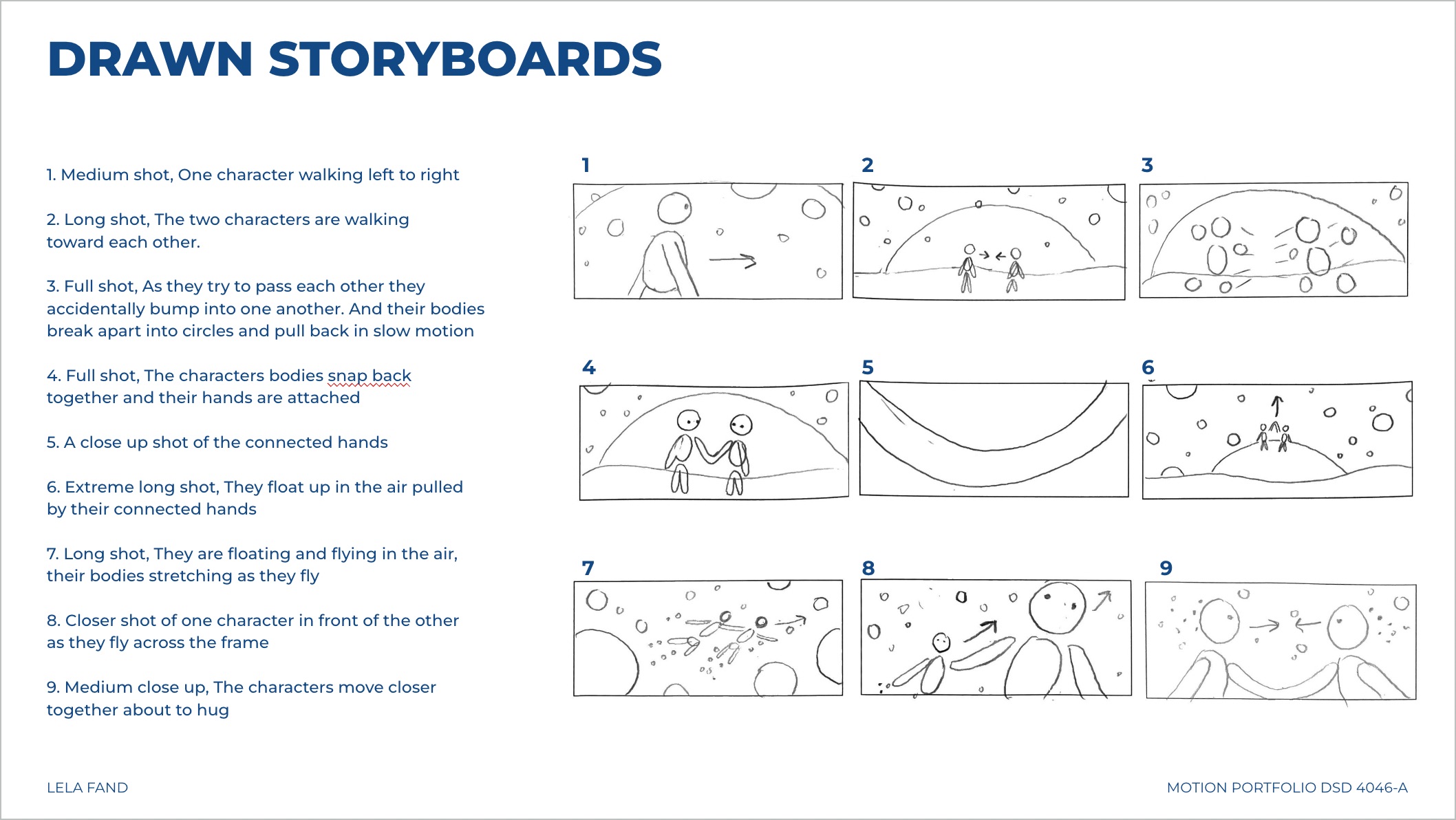 DRAWN STORYBOARDS

1. Medium shot, One character walking left to right

2. Long shot, The two characters are walking toward each other.

3. Full shot, As they try to pass each other they accidentally bump into one another. And their bodies break apart into circles and pull back in slow motion

4. Full shot, The characters bodies snap back together and their hands are attached

5. A close up shot of the connected hands

6. Extreme long shot, They float up in the air pulled by their connected hands

7. Long shot, They are floating and flying in the air, their bodies stretching as they fly

8. Closer shot of one character in front of the other as they fly across the frame

9. Medium close up, The characters move closer together about to hug

1

2

3

4

5

6

7

8

9

LELA FAND

MOTION PORTFOLIO DSD 4046-A